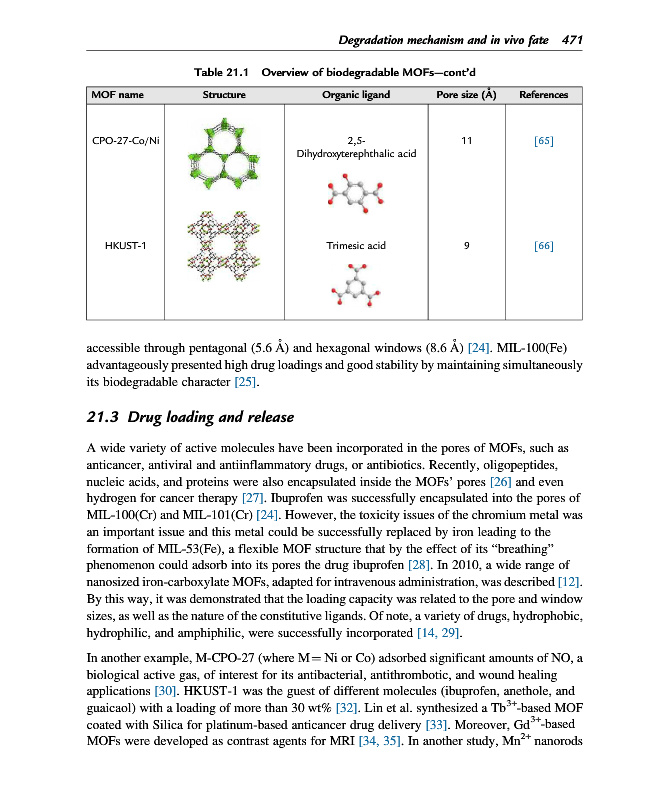 Degradation mechanism and in vivo fate 471

Table 21.1 Overview of biodegradable MOFs—cont'd

| MOF name | Structure | Organic ligand | Pore size (Å) | References |
|---|---|---|---|---|
| CPO-27-Co/Ni | | 2,5-Dihydroxyterephthalic acid | 11 | [65] |
| HKUST-1 | | Trimesic acid | 9 | [66] |

accessible through pentagonal (5.6 Å) and hexagonal windows (8.6 Å) [24]. MIL-100(Fe) advantageously presented high drug loadings and good stability by maintaining simultaneously its biodegradable character [25].

21.3 Drug loading and release

A wide variety of active molecules have been incorporated in the pores of MOFs, such as anticancer, antiviral and antiinflammatory drugs, or antibiotics. Recently, oligopeptides, nucleic acids, and proteins were also encapsulated inside the MOFs' pores [26] and even hydrogen for cancer therapy [27]. Ibuprofen was successfully encapsulated into the pores of MIL-100(Cr) and MIL-101(Cr) [24]. However, the toxicity issues of the chromium metal was an important issue and this metal could be successfully replaced by iron leading to the formation of MIL-53(Fe), a flexible MOF structure that by the effect of its "breathing" phenomenon could adsorb into its pores the drug ibuprofen [28]. In 2010, a wide range of nanosized iron-carboxylate MOFs, adapted for intravenous administration, was described [12]. By this way, it was demonstrated that the loading capacity was related to the pore and window sizes, as well as the nature of the constitutive ligands. Of note, a variety of drugs, hydrophobic, hydrophilic, and amphiphilic, were successfully incorporated [14, 29].

In another example, M-CPO-27 (where M = Ni or Co) adsorbed significant amounts of NO, a biological active gas, of interest for its antibacterial, antithrombotic, and wound healing applications [30]. HKUST-1 was the guest of different molecules (ibuprofen, anethole, and guaicaol) with a loading of more than 30 wt% [32]. Lin et al. synthesized a $Tb^{3+}$-based MOF coated with Silica for platinum-based anticancer drug delivery [33]. Moreover, $Gd^{3+}$-based MOFs were developed as contrast agents for MRI [34, 35]. In another study, $Mn^{2+}$ nanorods